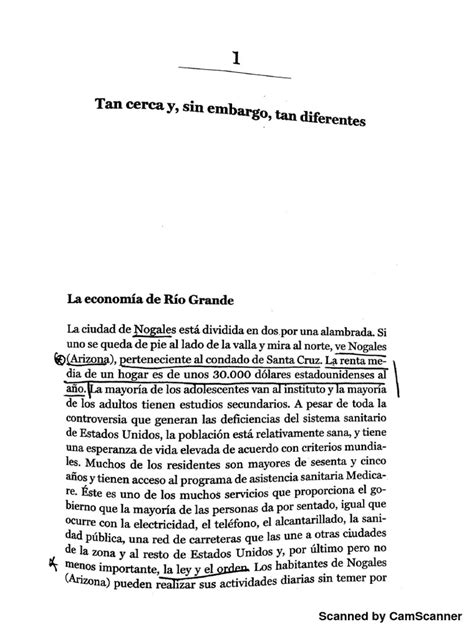 1

Tan cerca y, sin embargo, tan diferentes

La economía de Río Grande

La ciudad de Nogales está dividida en dos por una alambrada. Si uno se queda de pie al lado de la valla y mira al norte, ve Nogales (Arizona), perteneciente al condado de Santa Cruz. La renta media de un hogar es de unos 30.000 dólares estadounidenses al año. La mayoría de los adolescentes van al instituto y la mayoría de los adultos tienen estudios secundarios. A pesar de toda la controversia que generan las deficiencias del sistema sanitario de Estados Unidos, la población está relativamente sana, y tiene una esperanza de vida elevada de acuerdo con criterios mundiales. Muchos de los residentes son mayores de sesenta y cinco años y tienen acceso al programa de asistencia sanitaria Medicare. Éste es uno de los muchos servicios que proporciona el gobierno que la mayoría de las personas da por sentado, igual que ocurre con la electricidad, el teléfono, el alcantarillado, la sanidad pública, una red de carreteras que las une a otras ciudades de la zona y al resto de Estados Unidos y, por último pero no menos importante, la ley y el orden. Los habitantes de Nogales (Arizona) pueden realizar sus actividades diarias sin temer por

Scanned by CamScanner